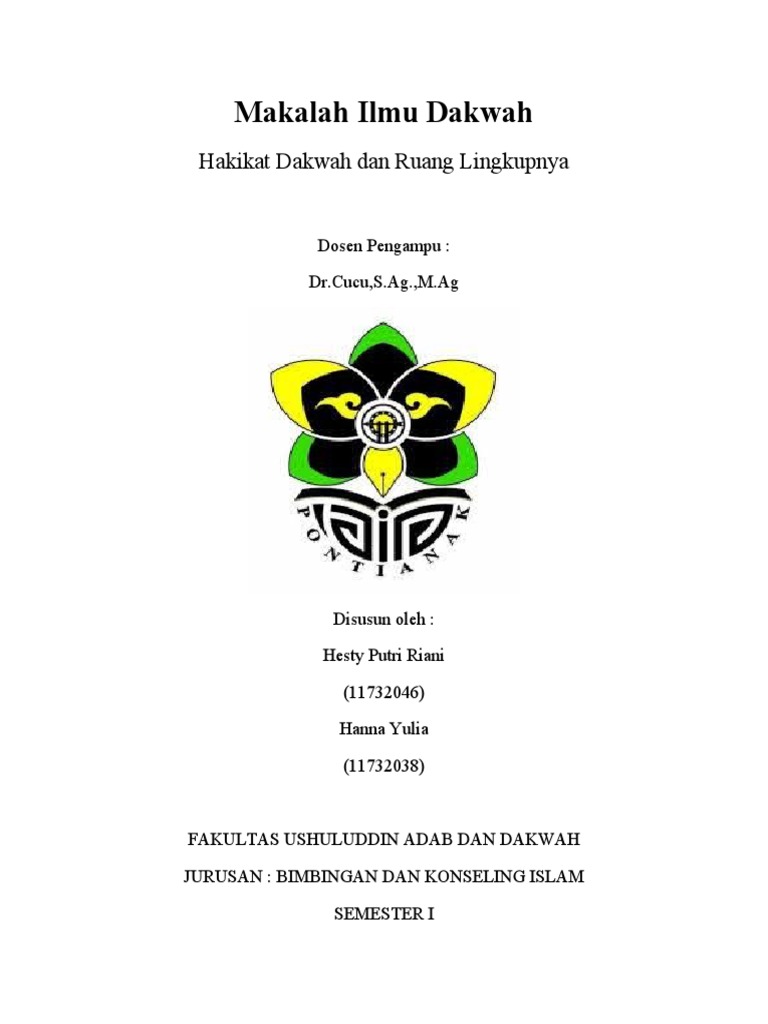 Makalah Ilmu Dakwah

Hakikat Dakwah dan Ruang Lingkupnya

Dosen Pengampu :

Dr.Cucu,S.Ag.,M.Ag

PONTIANAK

Disusun oleh :

Hesty Putri Riani

(11732046)

Hanna Yulia

(11732038)

FAKULTAS USHULUDDIN ADAB DAN DAKWAH

JURUSAN : BIMBINGAN DAN KONSELING ISLAM

SEMESTER I